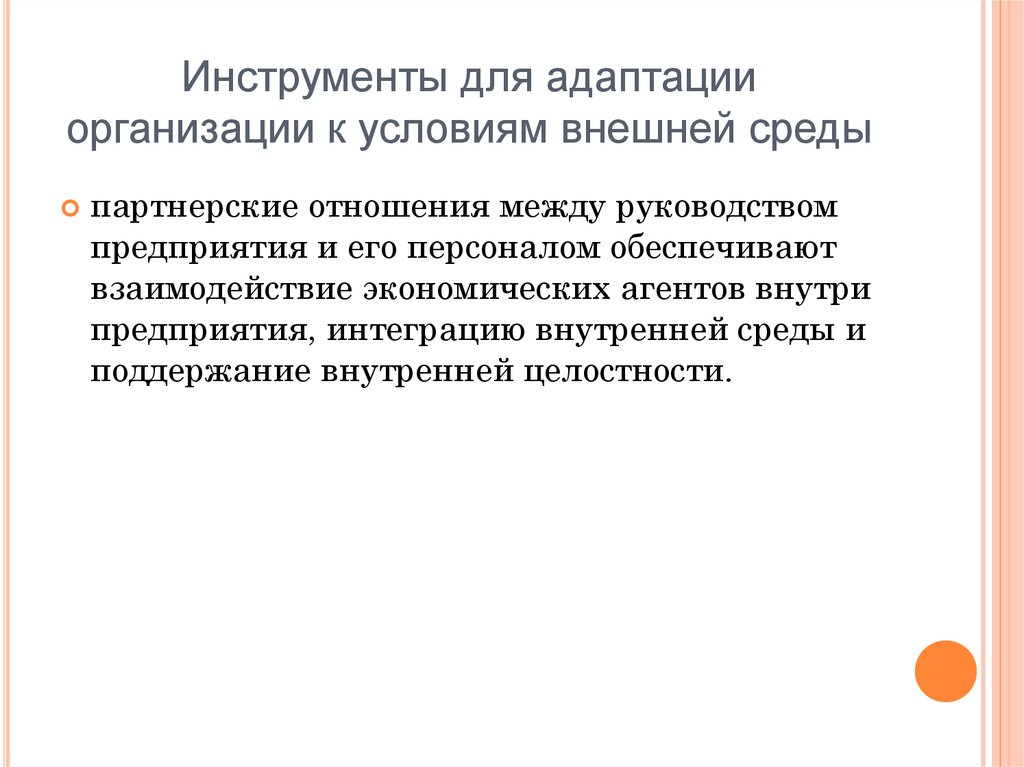 Инструменты для адаптации организации к условиям внешней среды

партнерские отношения между руководством предприятия и его персоналом обеспечивают взаимодействие экономических агентов внутри предприятия, интеграцию внутренней среды и поддержание внутренней целостности.